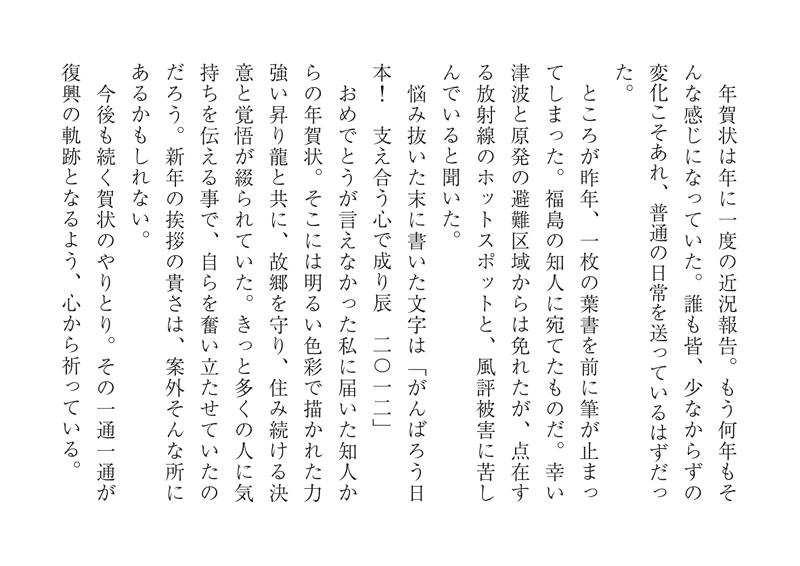 年賀状は年に一度の近況報告。もう何年もそんな感じになっていた。誰も皆、少なからずの変化こそあれ、普通の日常を送っているはずだった。

ところが昨年、一枚の葉書を前に筆が止まってしまった。福島の知人に宛てたものだ。幸い津波と原発の避難区域からは免れたが、点在する放射線のホットスポットと、風評被害に苦しんでいると聞いた。

悩み抜いた末に書いた文字は「がんばろう日本！ 支え合う心で成り辰 二〇一二」

おめでとうが言えなかった私に届いた知人からの年賀状。そこには明るい色彩で描かれた力強い昇り龍と共に、故郷を守り、住み続ける決意と覚悟が綴られていた。きっと多くの人に気持ちを伝える事で、自らを奮い立たせていたのだろう。新年の挨拶の貴さは、案外そんな所にあるかもしれない。

今後も続く賀状のやりとり。その一通一通が復興の軌跡となるよう、心から祈っている。